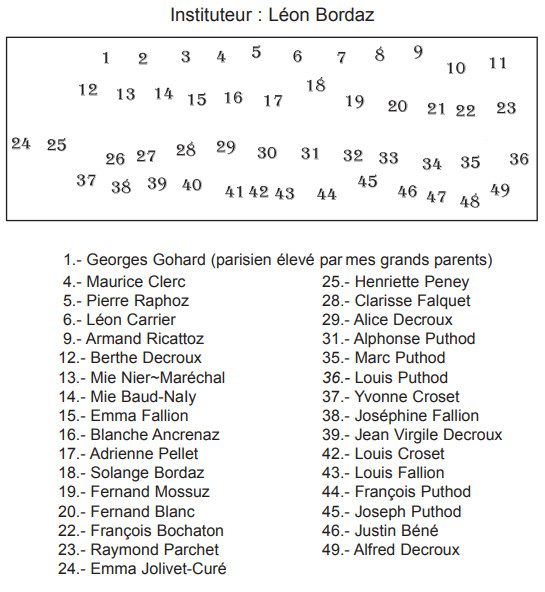 Instituteur : Léon Bordaz

1 2 3 4 5 6 7 8 9 10 11
12 13 14 15 16 17 18 19 20 21 22 23
24 25 26 27 28 29 30 31 32 33 34 35 36
37 38 39 40 41 42 43 44 45 46 47 48 49

1.- Georges Gohard (parisien élevé par mes grands parents)
4.- Maurice Clerc
5.- Pierre Raphoz
6.- Léon Carrier
9.- Armand Ricattoz
12.- Berthe Decroux
13.- Mie Nier~Maréchal
14.- Mie Baud-Naly
15.- Emma Fallion
16.- Blanche Ancrenaz
17.- Adrienne Pellet
18.- Solange Bordaz
19.- Fernand Mossuz
20.- Fernand Blanc
22.- François Bochaton
23.- Raymond Parchet
24.- Emma Jolivet-Curé

25.- Henriette Peney
28.- Clarisse Falquet
29.- Alice Decroux
31.- Alphonse Puthod
35.- Marc Puthod
36.- Louis Puthod
37.- Yvonne Croset
38.- Joséphine Fallion
39.- Jean Virgile Decroux
42.- Louis Croset
43.- Louis Fallion
44.- François Puthod
45.- Joseph Puthod
46.- Justin Béné
49.- Alfred Decroux